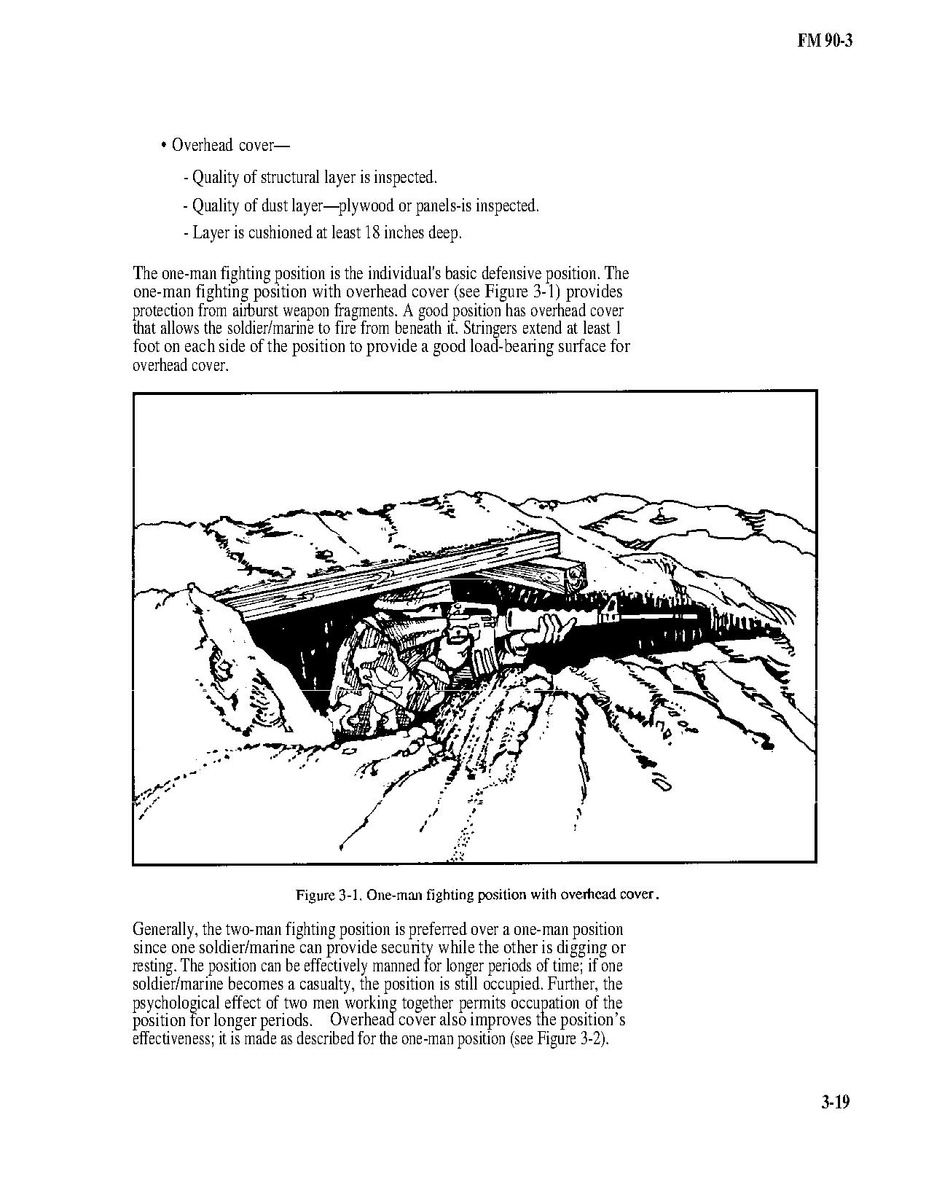 FM 90-3

• Overhead cover—

- Quality of structural layer is inspected.

- Quality of dust layer—plywood or panels-is inspected.

- Layer is cushioned at least 18 inches deep.

The one-man fighting position is the individual's basic defensive position. The one-man fighting position with overhead cover (see Figure 3-1) provides protection from airburst weapon fragments. A good position has overhead cover that allows the soldier/marine to fire from beneath it. Stringers extend at least 1 foot on each side of the position to provide a good load-bearing surface for overhead cover.

Figure 3-1. One-man fighting position with overhead cover.

Generally, the two-man fighting position is preferred over a one-man position since one soldier/marine can provide security while the other is digging or resting. The position can be effectively manned for longer periods of time; if one soldier/marine becomes a casualty, the position is still occupied. Further, the psychological effect of two men working together permits occupation of the position for longer periods. Overhead cover also improves the position's effectiveness; it is made as described for the one-man position (see Figure 3-2).

3-19